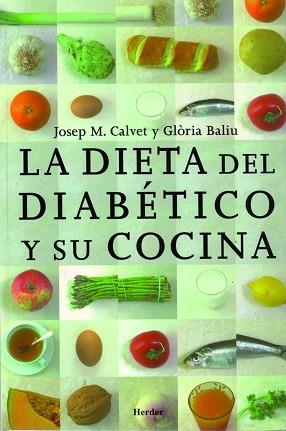 Josep M. Calvet y Glòria Baliu

LA DIETA DEL DIABÉTICO Y SU COCINA

Herder